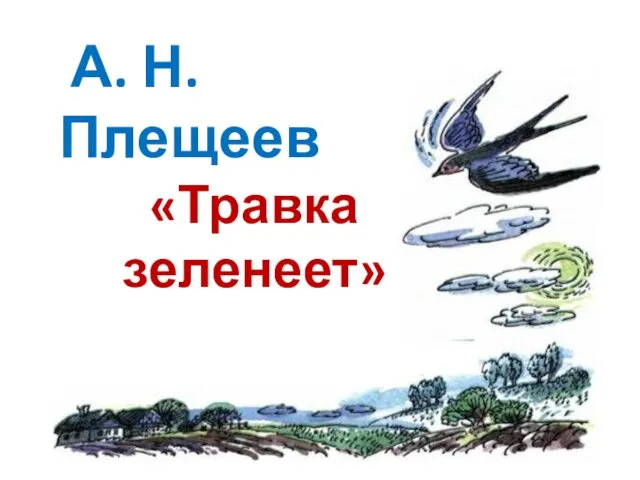 А. Н. Плещеев
«Травка зеленеет»